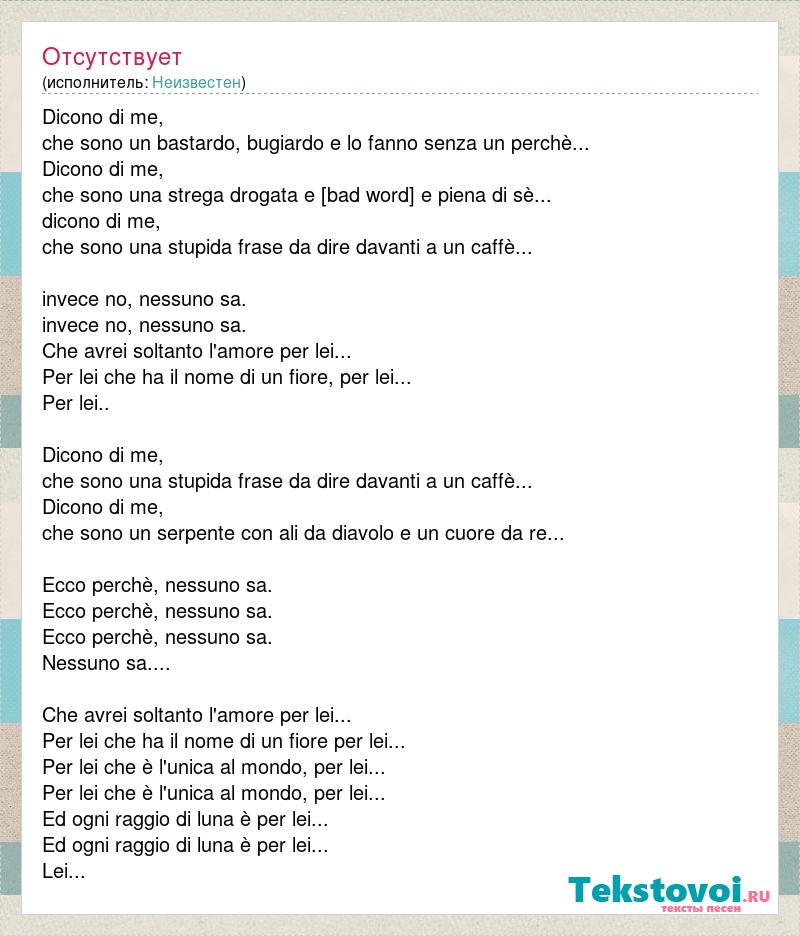 Отсутствует
(исполнитель: Неизвестен)

Dicono di me,
che sono un bastardo, bugiardo e lo fanno senza un perchè...
Dicono di me,
che sono una strega drogata e [bad word] e piena di sè...
dicono di me,
che sono una stupida frase da dire davanti a un caffè...

invece no, nessuno sa.
invece no, nessuno sa.
Che avrei soltanto l'amore per lei...
Per lei che ha il nome di un fiore, per lei...
Per lei..

Dicono di me,
che sono una stupida frase da dire davanti a un caffè...
Dicono di me,
che sono un serpente con ali da diavolo e un cuore da re...

Ecco perchè, nessuno sa.
Ecco perchè, nessuno sa.
Ecco perchè, nessuno sa.
Nessuno sa....

Che avrei soltanto l'amore per lei...
Per lei che ha il nome di un fiore per lei...
Per lei che è l'unica al mondo, per lei...
Per lei che è l'unica al mondo, per lei...
Ed ogni raggio di luna è per lei...
Ed ogni raggio di luna è per lei...
Lei...

Tekstovoi.RU
тексты песен